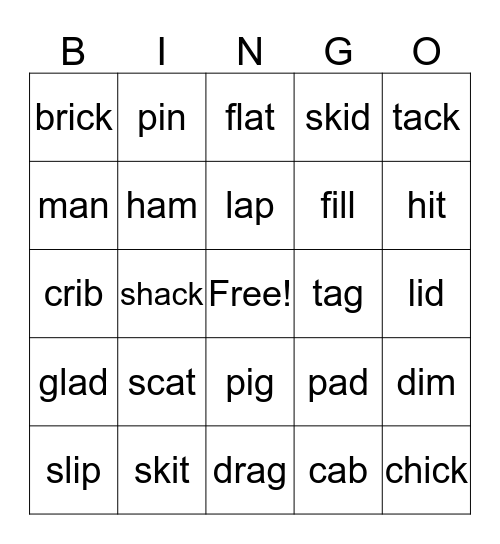 | B | I | N | G | O |
|---|---|---|---|---|
| brick | pin | flat | skid | tack |
| man | ham | lap | fill | hit |
| crib | shack | Free! | tag | lid |
| glad | scat | pig | pad | dim |
| slip | skit | drag | cab | chick |